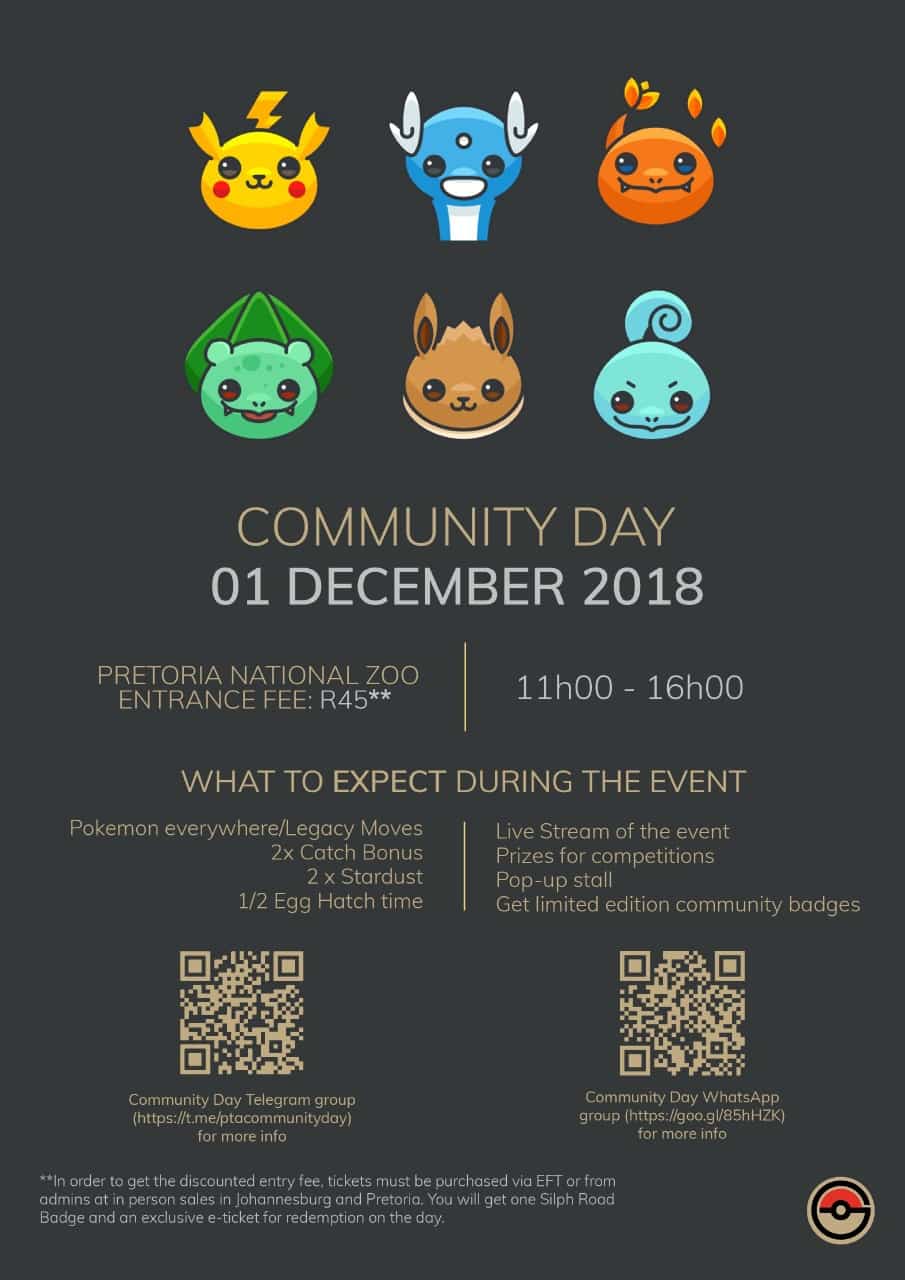 COMMUNITY DAY
01 DECEMBER 2018

PRETORIA NATIONAL ZOO
ENTRANCE FEE: R45**

11h00 - 16h00

WHAT TO EXPECT DURING THE EVENT

Pokemon everywhere/Legacy Moves
2x Catch Bonus
2 x Stardust
1/2 Egg Hatch time

Live Stream of the event
Prizes for competitions
Pop-up stall
Get limited edition community badges

Community Day Telegram group (https://t.me/ptacommunityday) for more info

Community Day WhatsApp group (https://goo.gl/85hHZK) for more info

**In order to get the discounted entry fee, tickets must be purchased via EFT or from admins at in person sales in Johannesburg and Pretoria. You will get one Silph Road Badge and an exclusive e-ticket for redemption on the day.